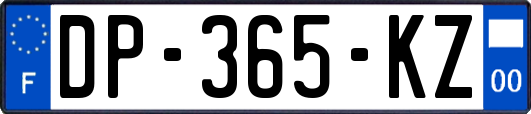 F
DP-365-KZ
00